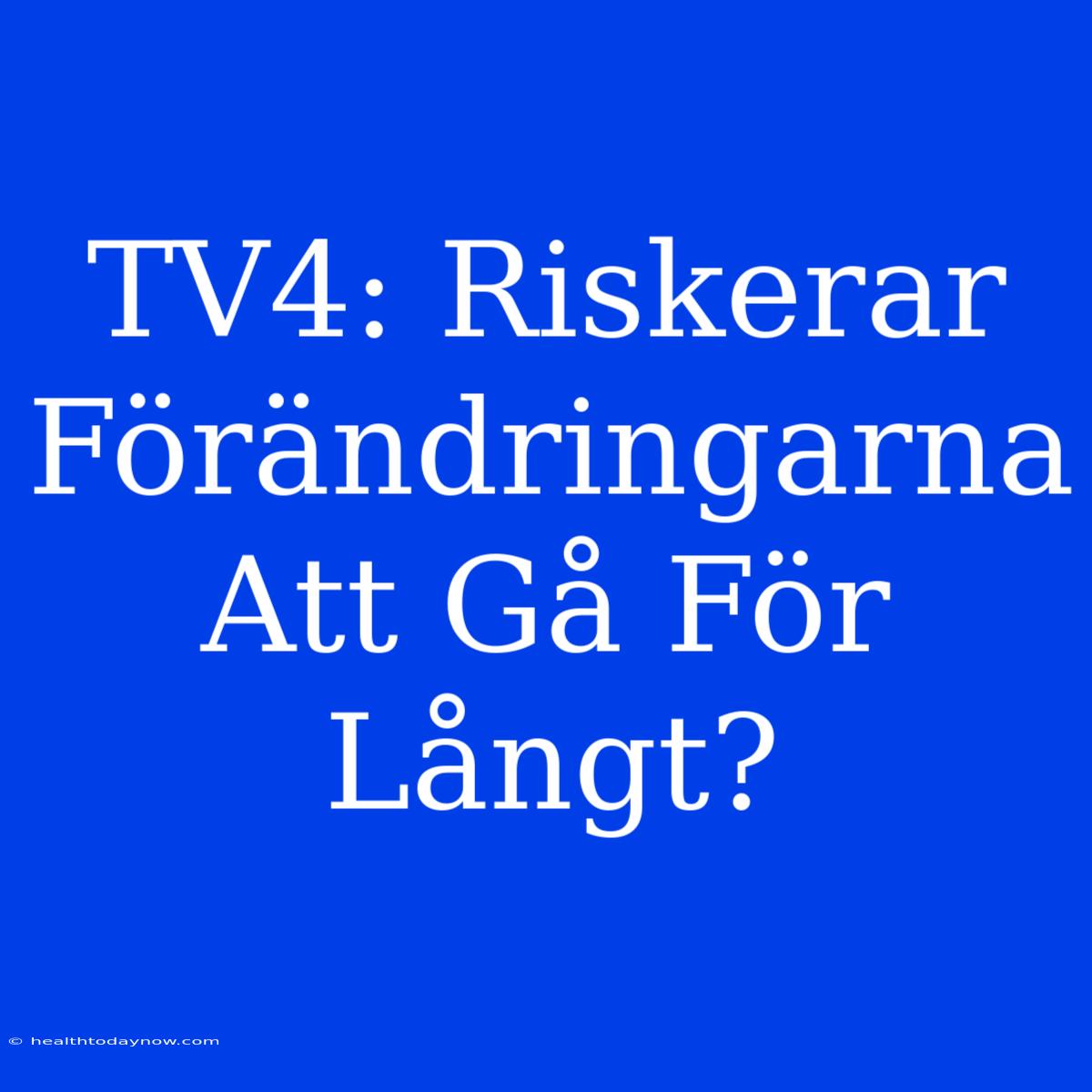 TV4: Riskerar Förändringarna Att Gå För Långt?

© healthtodaynow.com